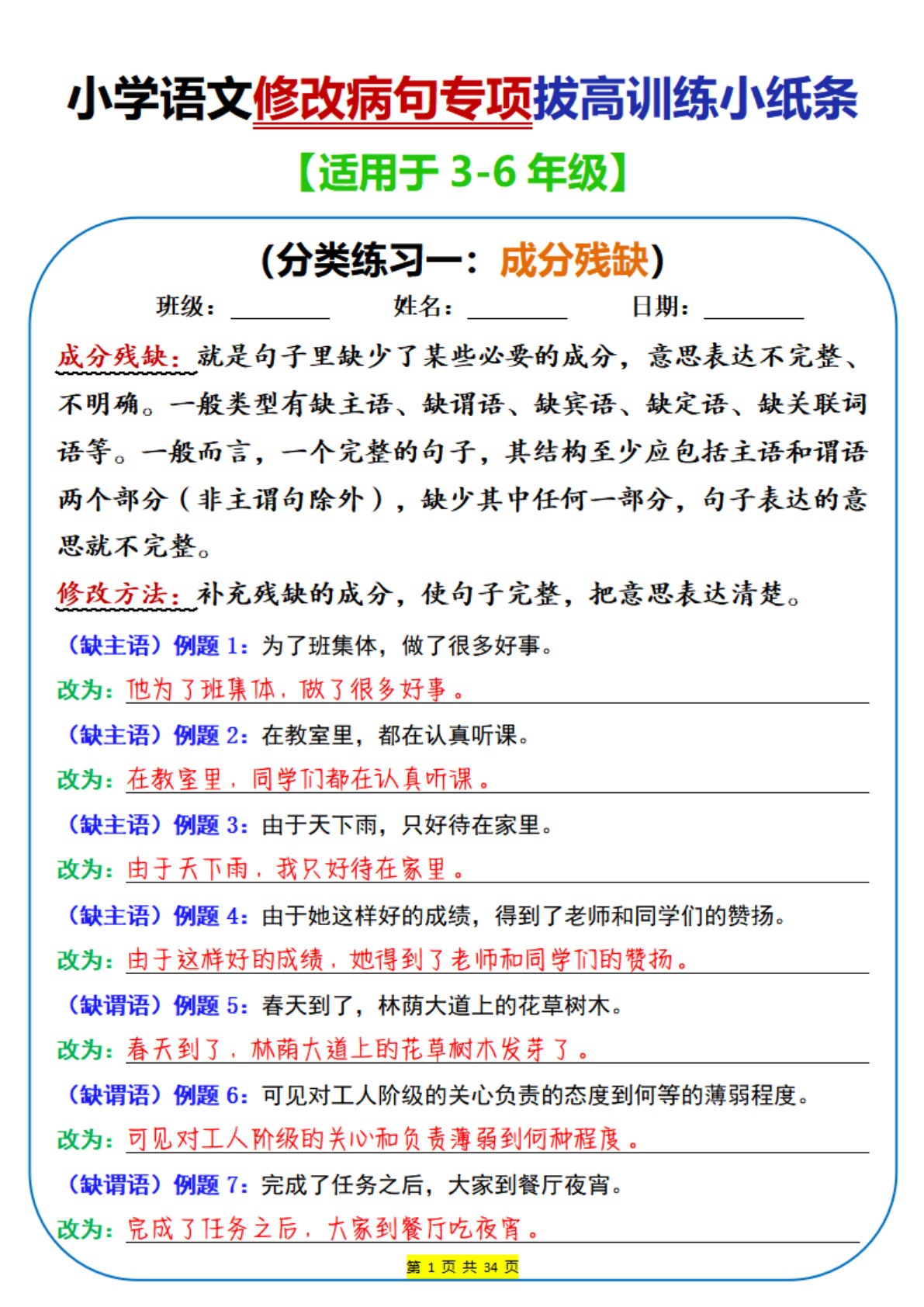 小学语文修改病句专项拔高训练小纸条

【适用于 3-6 年级】

（分类练习一：成分残缺）

班级：________ 姓名：________ 日期：________

成分残缺：就是句子里缺少了某些必要的成分，意思表达不完整、不明确。一般类型有缺主语、缺谓语、缺宾语、缺定语、缺关联词语等。一般而言，一个完整的句子，其结构至少应包括主语和谓语两个部分（非主谓句除外），缺少其中任何一部分，句子表达的意思就不完整。

修改方法：补充残缺的成分，使句子完整，把意思表达清楚。

（缺主语）例题 1：为了班集体，做了很多好事。

改为：他为了班集体，做了很多好事。

（缺主语）例题 2：在教室里，都在认真听课。

改为：在教室里，同学们都在认真听课。

（缺主语）例题 3：由于天下雨，只好待在家里。

改为：由于天下雨，我只好待在家里。

（缺主语）例题 4：由于她这样好的成绩，得到了老师和同学们的赞扬。

改为：由于这样好的成绩，她得到了老师和同学们的赞扬。

（缺谓语）例题 5：春天到了，林荫大道上的花草树木。

改为：春天到了，林荫大道上的花草树木发芽了。

（缺谓语）例题 6：可见对工人阶级的关心负责的态度到何等的薄弱程度。

改为：可见对工人阶级的关心和负责薄弱到何种程度。

（缺谓语）例题 7：完成了任务之后，大家到餐厅夜宵。

改为：完成了任务之后，大家到餐厅吃夜宵。

第 1 页 共 34 页